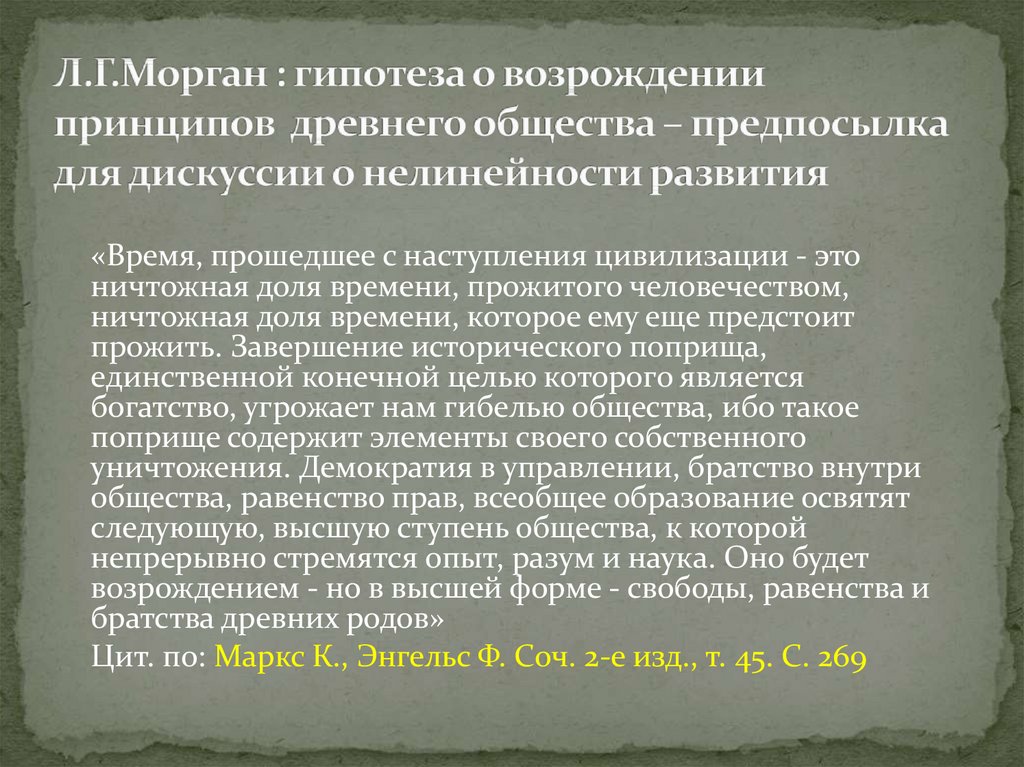 Л.Г.Морган : гипотеза о возрождении принципов древнего общества – предпосылка для дискуссии о нелинейности развития

«Время, прошедшее с наступления цивилизации - это ничтожная доля времени, прожитого человечеством, ничтожная доля времени, которое ему еще предстоит прожить. Завершение исторического поприща, единственной конечной целью которого является богатство, угрожает нам гибелью общества, ибо такое поприще содержит элементы своего собственного уничтожения. Демократия в управлении, братство внутри общества, равенство прав, всеобщее образование освятят следующую, высшую ступень общества, к которой непрерывно стремятся опыт, разум и наука. Оно будет возрождением - но в высшей форме - свободы, равенства и братства древних родов»

Цит. по: Маркс К., Энгельс Ф. Соч. 2-е изд., т. 45. С. 269